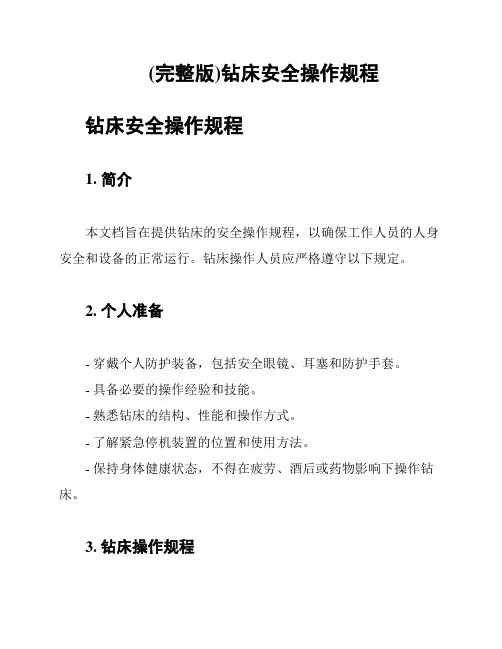 (完整版)钻床安全操作规程

钻床安全操作规程

1. 简介

本文档旨在提供钻床的安全操作规程，以确保工作人员的人身安全和设备的正常运行。钻床操作人员应严格遵守以下规定。

2. 个人准备

- 穿戴个人防护装备，包括安全眼镜、耳塞和防护手套。
- 具备必要的操作经验和技能。
- 熟悉钻床的结构、性能和操作方式。
- 了解紧急停机装置的位置和使用方法。
- 保持身体健康状态，不得在疲劳、酒后或药物影响下操作钻床。

3. 钻床操作规程